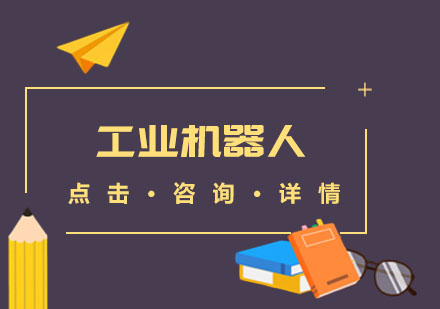 工业机器人

点击·咨询·详情